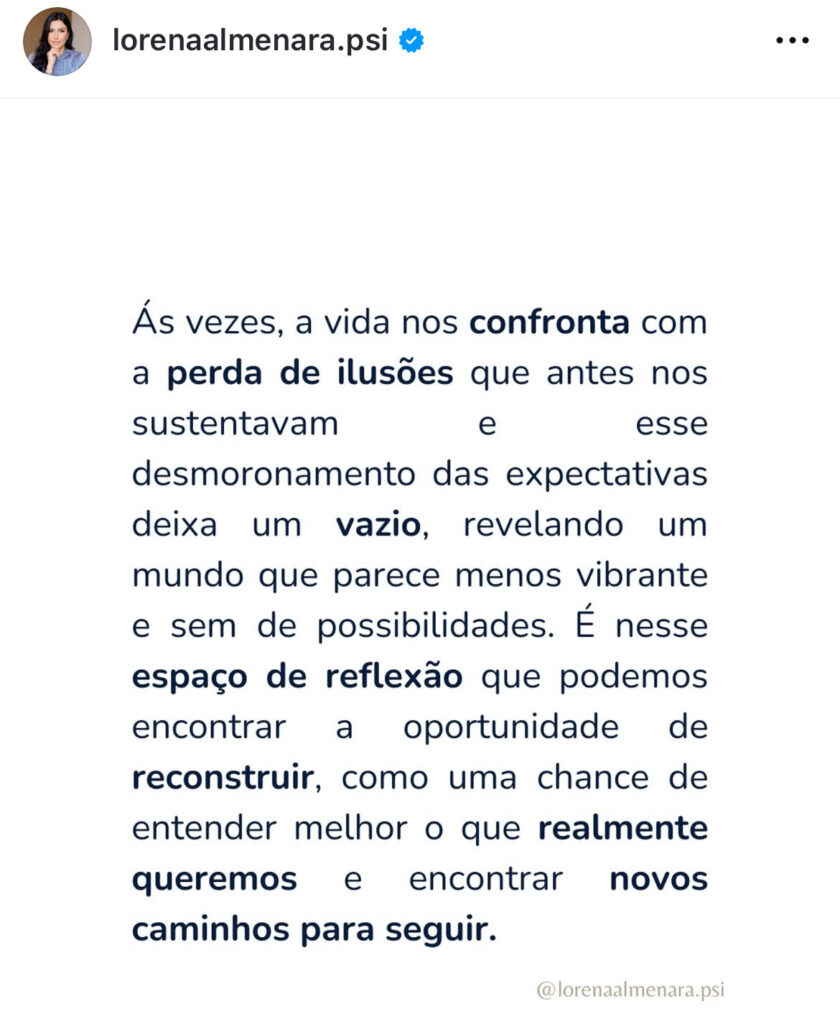 lorenaalmenara.psi

Ás vezes, a vida nos confronta com a perda de ilusões que antes nos sustentavam e esse desmoronamento das expectativas deixa um vazio, revelando um mundo que parece menos vibrante e sem de possibilidades. É nesse espaço de reflexão que podemos encontrar a oportunidade de reconstruir, como uma chance de entender melhor o que realmente queremos e encontrar novos caminhos para seguir.

@lorenaalmenara.psi